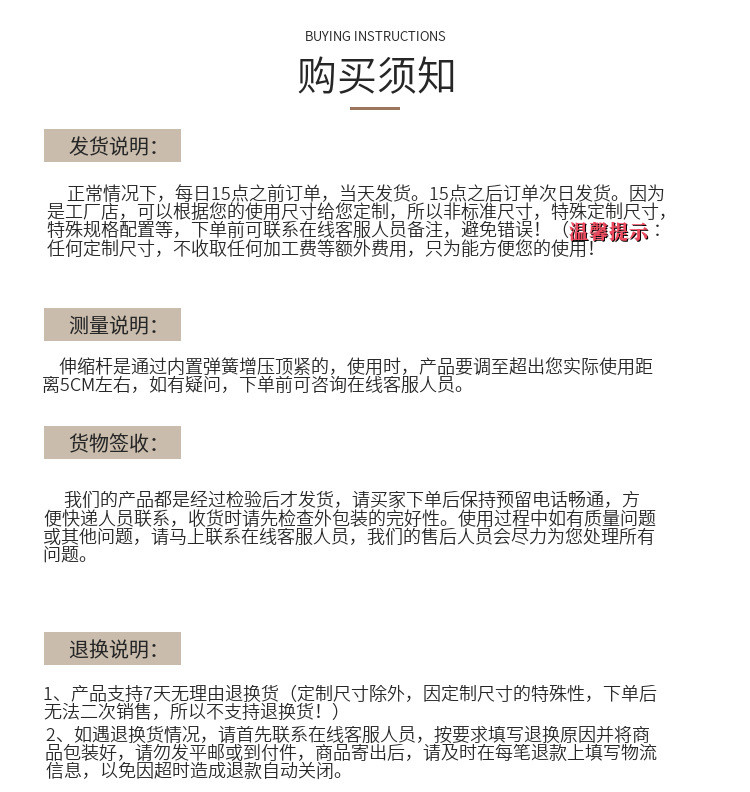 BUYING INSTRUCTIONS

购买须知

发货说明:

正常情况下，每日15点之前订单，当天发货。15点之后订单次日发货。因为是工厂店，可以根据您的使用尺寸给您定制，所以非标准尺寸，特殊定制尺寸，特殊规格配置等，下单前可联系在线客服人员备注，避免错误！（温馨提示：任何定制尺寸，不收取任何加工费等额外费用，只为能方便您的使用！

测量说明:

伸缩杆是通过内置弹簧增压顶紧的，使用时，产品要调至超出您实际使用距离5CM左右，如有疑问，下单前可咨询在线客服人员。

货物签收:

我们的产品都是经过检验后才发货，请买家下单后保持预留电话畅通，方便快递人员联系，收货时请先检查外包装的完好性。使用过程中如有质量问题或其他问题，请马上联系在线客服人员，我们的售后人员会尽力为您处理所有问题。

退换说明:

1、产品支持7天无理由退换货（定制尺寸除外，因定制尺寸的特殊性，下单后无法二次销售，所以不支持退换货！）

2、如遇退换货情况，请首先联系在线客服人员，按要求填写退换原因并将商品包装好，请勿发平邮或到付件，商品寄出后，请及时在每笔退款上填写物流信息，以免因超时造成退款自动关闭。